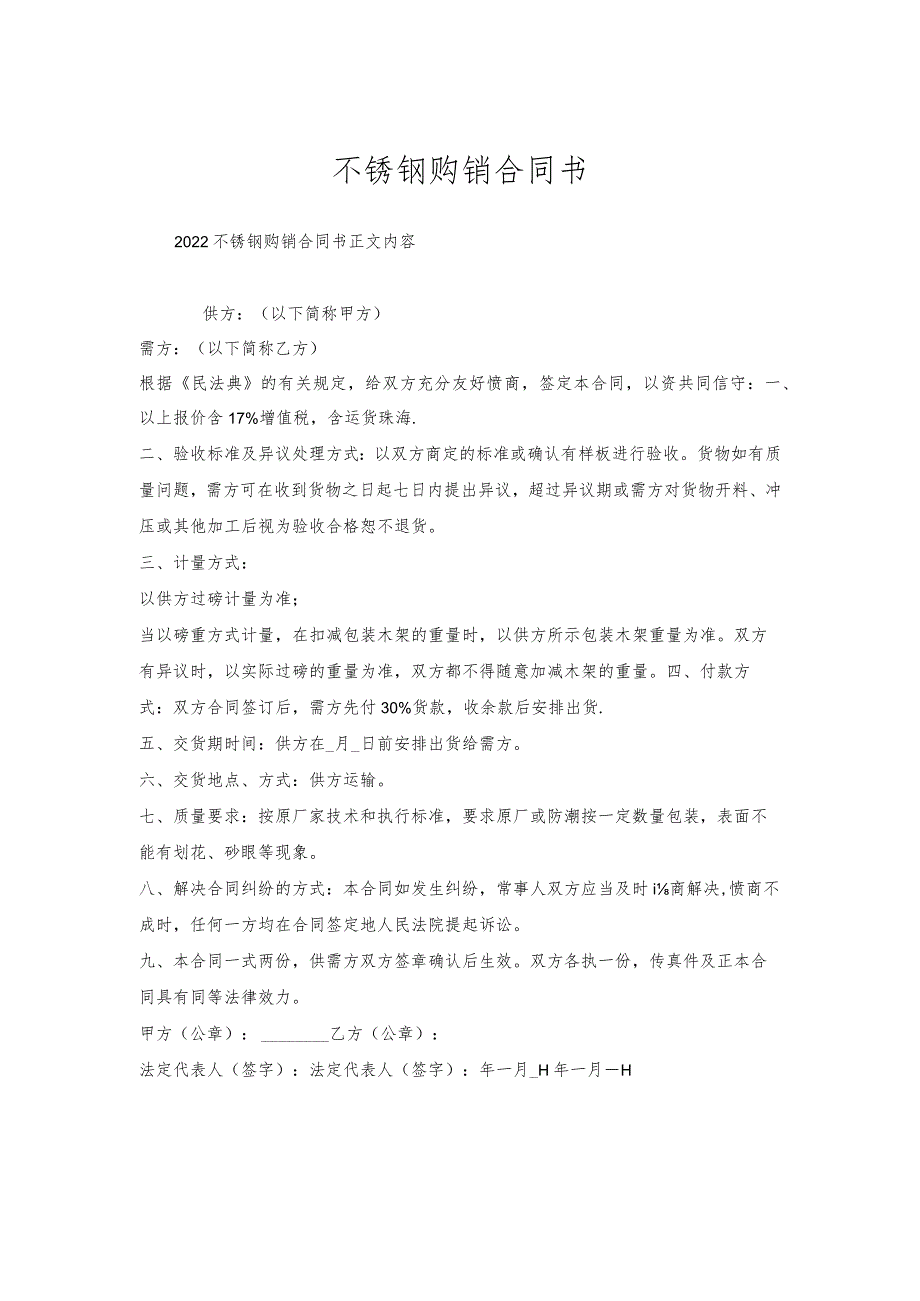 不锈钢购销合同书

2022不锈钢购销合同书正文内容

供方：（以下简称甲方）

需方：（以下简称乙方）

根据《民法典》的有关规定，给双方充分友好愤商，签定本合同，以资共同信守：一、以上报价含17%增值税，含运货珠海.

二、验收标准及异议处理方式：以双方商定的标准或确认有样板进行验收。货物如有质量问题，需方可在收到货物之日起七日内提出异议，超过异议期或需方对货物开料、冲压或其他加工后视为验收合格恕不退货。

三、计量方式：

以供方过磅计量为准；

当以磅重方式计量，在扣减包装木架的重量时，以供方所示包装木架重量为准。双方有异议时，以实际过磅的重量为准，双方都不得随意加减木架的重量。四、付款方式：双方合同签订后，需方先付30%货款，收余款后安排出货.

五、交货期时间：供方在_月_日前安排出货给需方。

六、交货地点、方式：供方运输。

七、质量要求：按原厂家技术和执行标准，要求原厂或防潮按一定数量包装，表面不能有划花、砂眼等现象。

八、解决合同纠纷的方式：本合同如发生纠纷，常事人双方应当及时i⅛商解决,愤商不成时，任何一方均在合同签定地人民法院提起诉讼。

九、本合同一式两份，供需方双方签章确认后生效。双方各执一份，传真件及正本合同具有同等法律效力。

甲方（公章）：________乙方（公章）：

法定代表人（签字）：法定代表人（签字）：年一月_H年一月一H